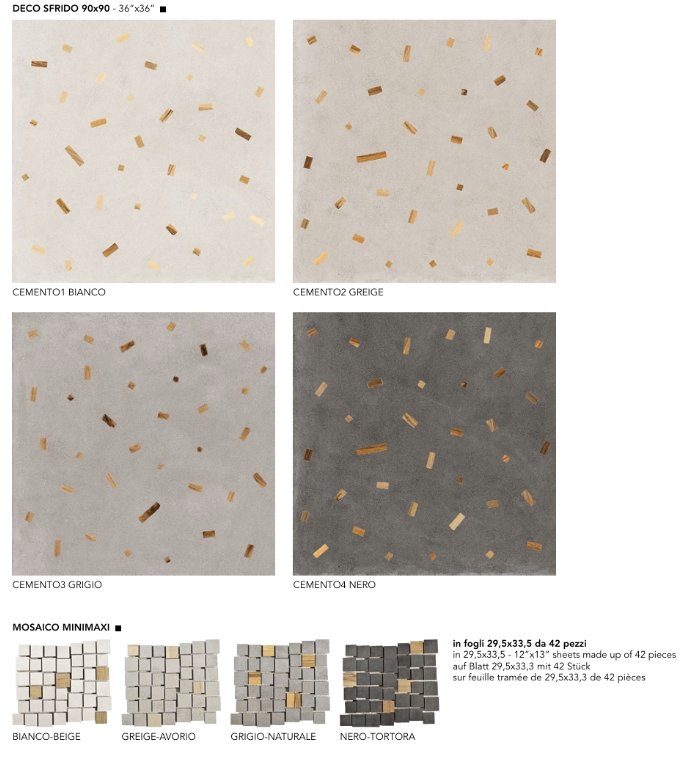 DECO SFRIDO 90x90 - 36"x36" ■

CEMENTO1 BIANCO

CEMENTO2 GREIGE

CEMENTO3 GRIGIO

CEMENTO4 NERO

MOSAICO MINIMAXI ■

BIANCO-BEIGE

GREIGE-AVORIO

GRIGIO-NATURALE

NERO-TORTORA

in fogli 29,5x33,5 da 42 pezzi
in 29,5x33,5 - 12"x13" sheets made up of 42 pieces
auf Blatt 29,5x33,3 mit 42 Stück
sur feuille tramée de 29,5x33,3 de 42 pièces